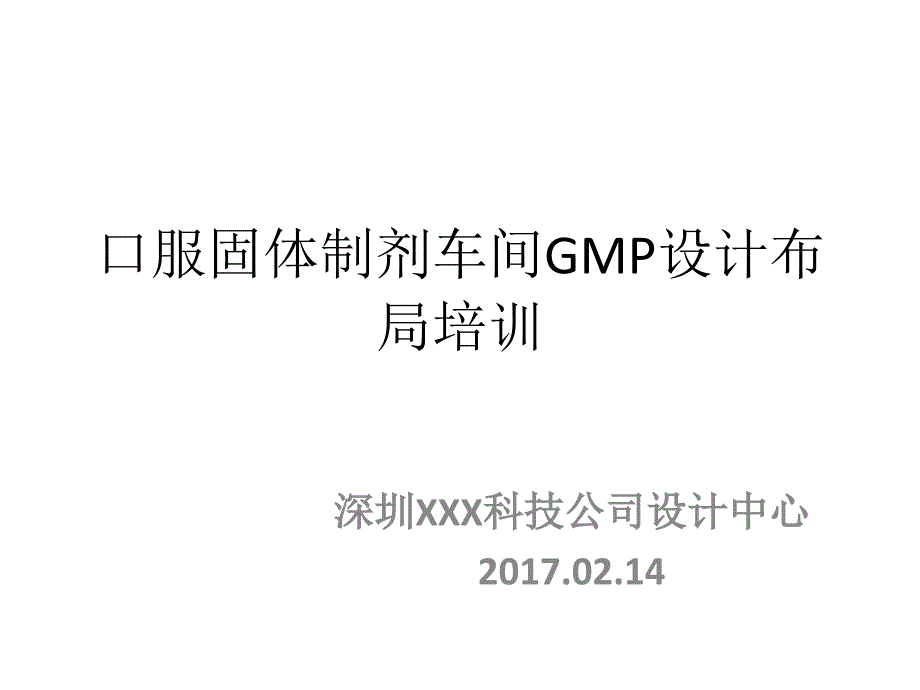 口服固体制剂车间GMP设计布局培训

深圳XXX科技公司设计中心
2017.02.14